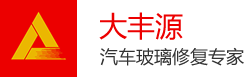 大丰源
汽车玻璃修复专家